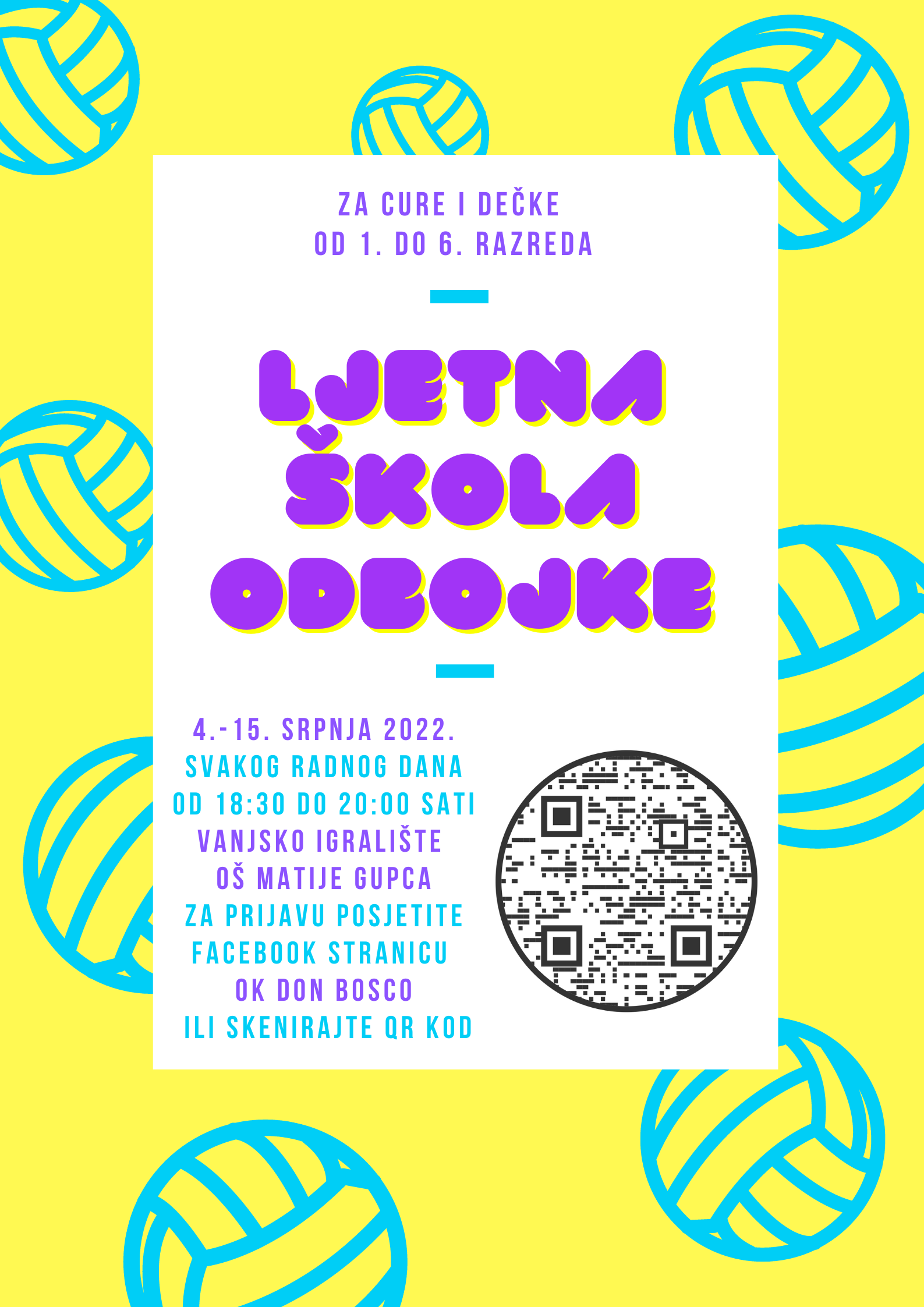 ZA CURE I DEČKE
OD 1. DO 6. RAZREDA

LJETNA
ŠKOLA
ODBOJKE

4.-15. SRPNJA 2022.
SVAKOG RADNOG DANA
OD 18:30 DO 20:00 SATI
VANJSKO IGRALIŠTE
OŠ MATIJE GUPCA
ZA PRIJAVU POSJETITE
FACEBOOK STRANICU
OK DON BOSCO
ILI SKENIRAJTE QR KOD